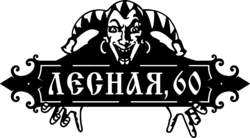 ЛЕСНАЯ, 60